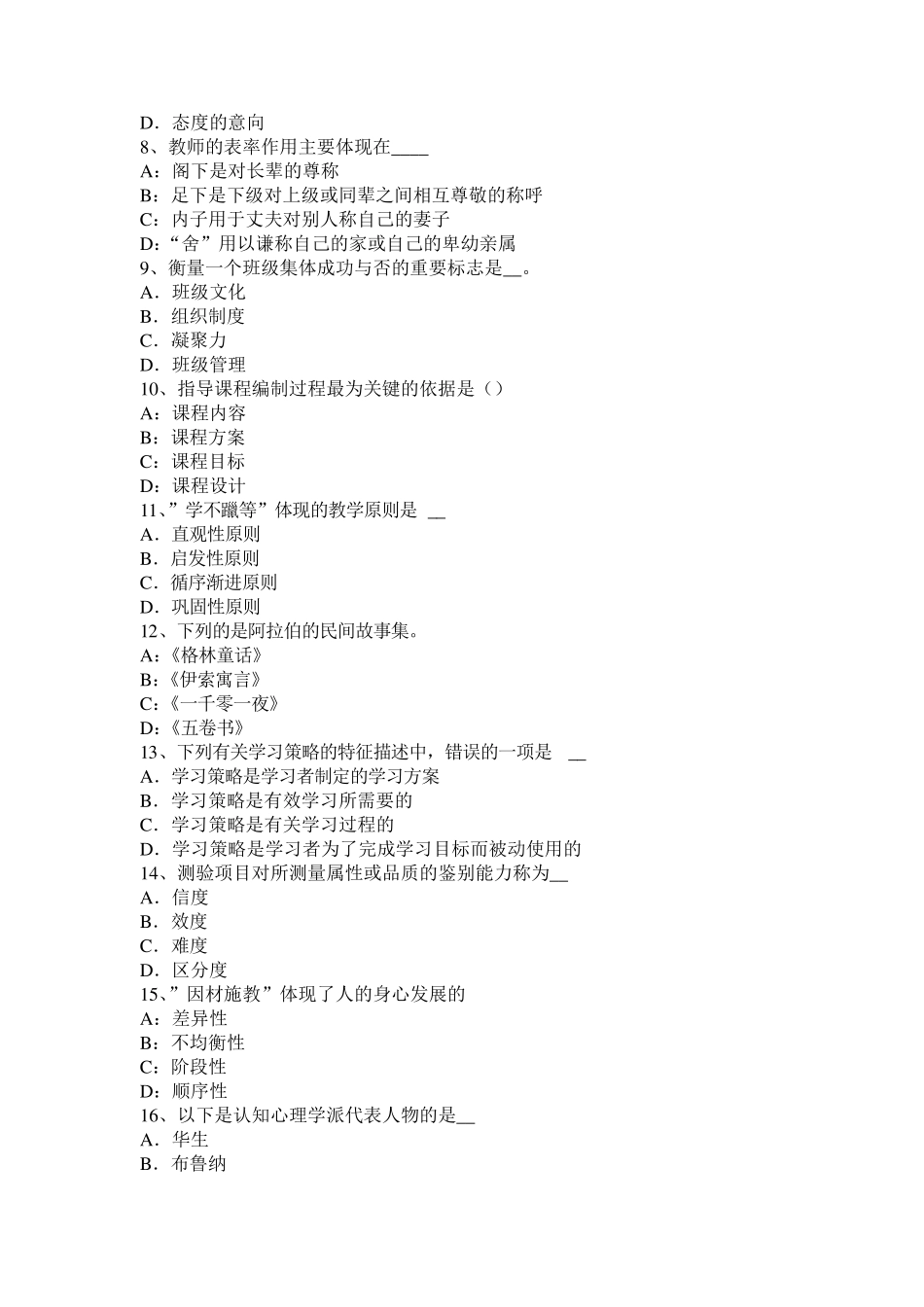 D．态度的意向
8、教师的表率作用主要体现在____
A：阁下是对长辈的尊称
B：足下是下级对上级或同辈之间相互尊敬的称呼
C：内子用于丈夫对别人称自己的妻子
D：“舍”用以谦称自己的家或自己的卑幼亲属
9、衡量一个班级集体成功与否的重要标志是__。
A．班级文化
B．组织制度
C．凝聚力
D．班级管理
10、指导课程编制过程最为关键的依据是（）
A：课程内容
B：课程方案
C：课程目标
D：课程设计
11、”学不躐等”体现的教学原则是 __
A．直观性原则
B．启发性原则
C．循序渐进原则
D．巩固性原则
12、下列的是阿拉伯的民间故事集。
A：《格林童话》
B：《伊索寓言》
C：《一千零一夜》
D：《五卷书》
13、下列有关学习策略的特征描述中，错误的一项是 __
A．学习策略是学习者制定的学习方案
B．学习策略是有效学习所需要的
C．学习策略是有关学习过程的
D．学习策略是学习者为了完成学习目标而被动使用的
14、测验项目对所测量属性或品质的鉴别能力称为__
A．信度
B．效度
C．难度
D．区分度
15、”因材施教”体现了人的身心发展的
A：差异性
B：不均衡性
C：阶段性
D：顺序性
16、以下是认知心理学派代表人物的是__
A．华生
B．布鲁纳